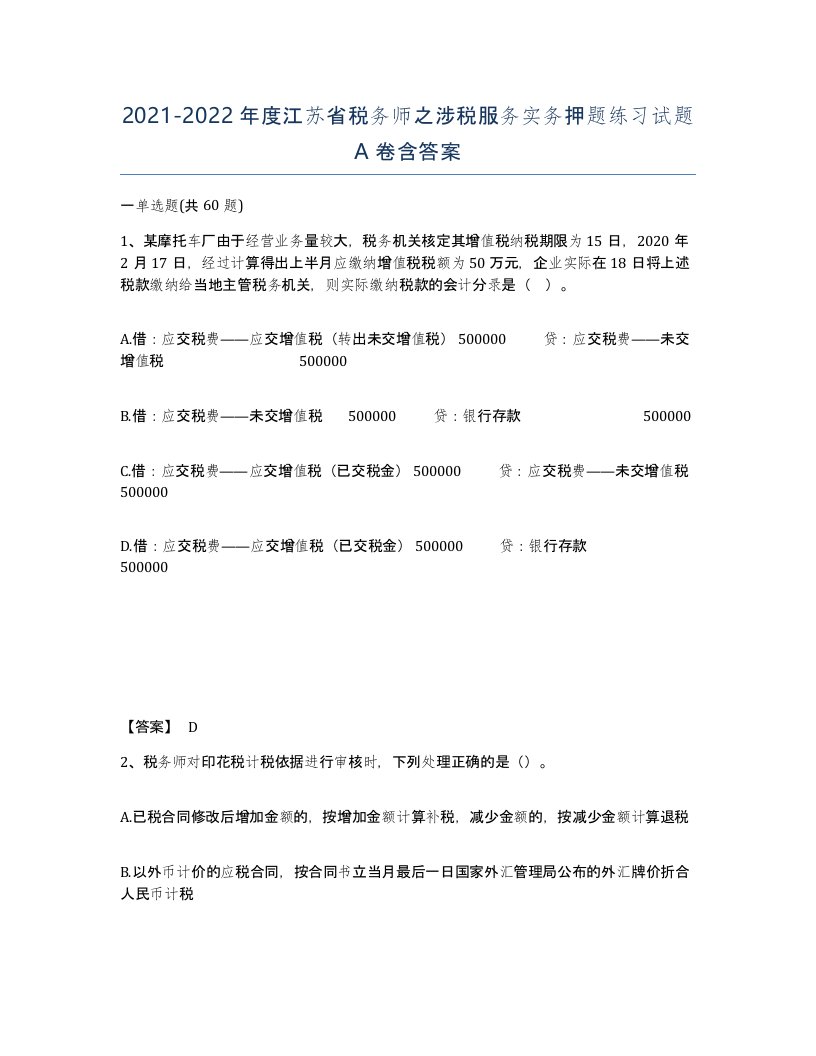 2021-2022 年度江苏省税务师之涉税服务实务押题练习试题 A 卷含答案

一单选题(共 60 题)

1、某摩托车厂由于经营业务量较大，税务机关核定其增值税纳税期限为 15 日，2020 年 2 月 17 日，经过计算得出上半月应缴纳增值税税额为 50 万元，企业实际在 18 日将上述税款缴纳给当地主管税务机关，则实际缴纳税款的会计分录是（ ）。

A.借：应交税费——应交增值税（转出未交增值税） 500000 贷：应交税费——未交增值税 500000

B.借：应交税费——未交增值税 500000 贷：银行存款 500000

C.借：应交税费——应交增值税（已交税金） 500000 贷：应交税费——未交增值税 500000

D.借：应交税费——应交增值税（已交税金） 500000 贷：银行存款 500000

【答案】 D

2、税务师对印花税计税依据进行审核时，下列处理正确的是（）。

A.已税合同修改后增加金额的，按增加金额计算补税，减少金额的，按减少金额计算退税

B.以外币计价的应税合同，按合同书立当月最后一日国家外汇管理局公布的外汇牌价折合人民币计税